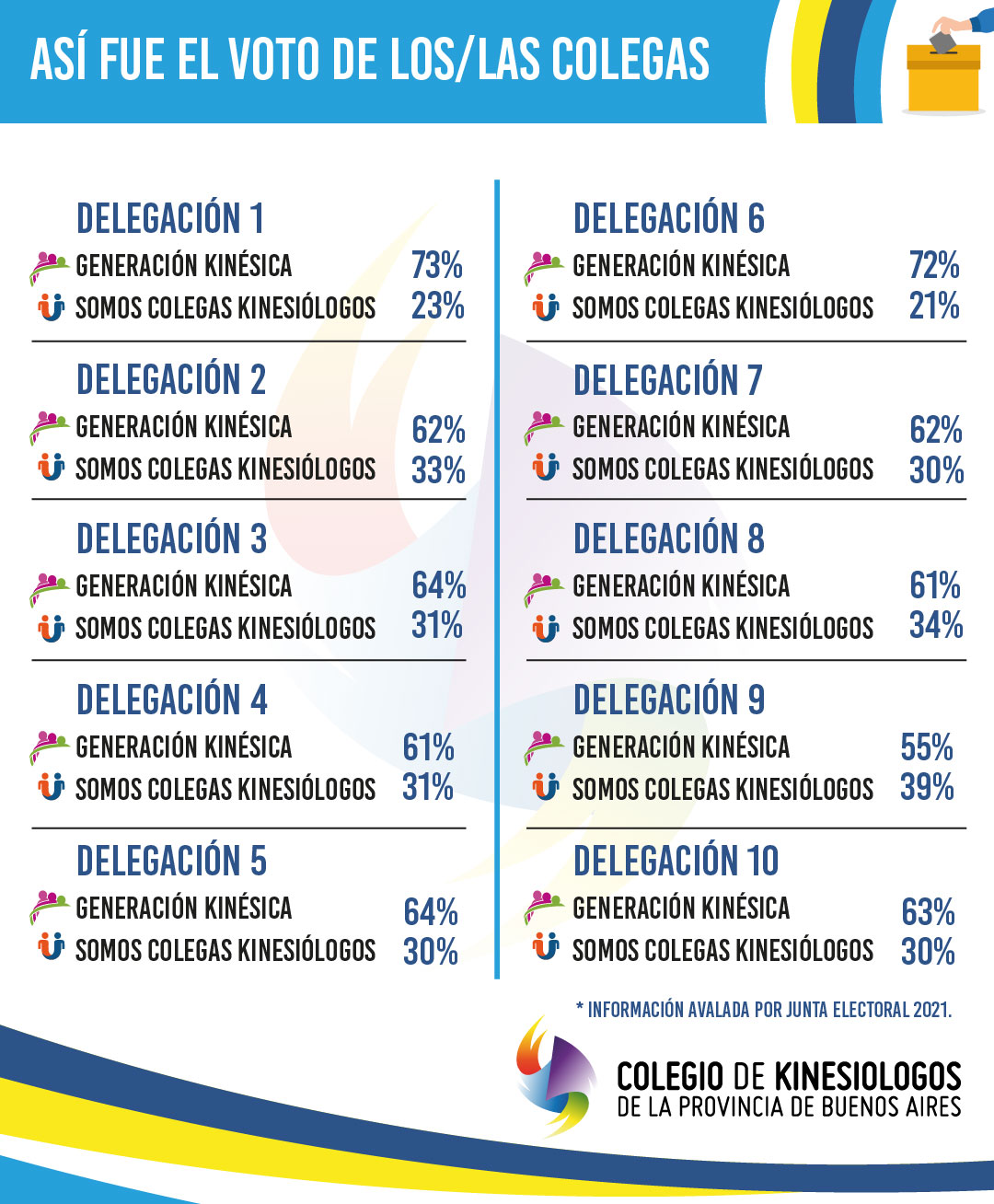 ASÍ FUE EL VOTO DE LOS/LAS COLEGAS

DELEGACIÓN 1
GENERACIÓN KINÉSICA 73%
SOMOS COLEGAS KINESIÓLOGOS 23%

DELEGACIÓN 2
GENERACIÓN KINÉSICA 62%
SOMOS COLEGAS KINESIÓLOGOS 33%

DELEGACIÓN 3
GENERACIÓN KINÉSICA 64%
SOMOS COLEGAS KINESIÓLOGOS 31%

DELEGACIÓN 4
GENERACIÓN KINÉSICA 61%
SOMOS COLEGAS KINESIÓLOGOS 31%

DELEGACIÓN 5
GENERACIÓN KINÉSICA 64%
SOMOS COLEGAS KINESIÓLOGOS 30%

DELEGACIÓN 6
GENERACIÓN KINÉSICA 72%
SOMOS COLEGAS KINESIÓLOGOS 21%

DELEGACIÓN 7
GENERACIÓN KINÉSICA 62%
SOMOS COLEGAS KINESIÓLOGOS 30%

DELEGACIÓN 8
GENERACIÓN KINÉSICA 61%
SOMOS COLEGAS KINESIÓLOGOS 34%

DELEGACIÓN 9
GENERACIÓN KINÉSICA 55%
SOMOS COLEGAS KINESIÓLOGOS 39%

DELEGACIÓN 10
GENERACIÓN KINÉSICA 63%
SOMOS COLEGAS KINESIÓLOGOS 30%

* INFORMACIÓN AVALADA POR JUNTA ELECTORAL 2021.

COLEGIO DE KINESIOLOGOS
DE LA PROVINCIA DE BUENOS AIRES